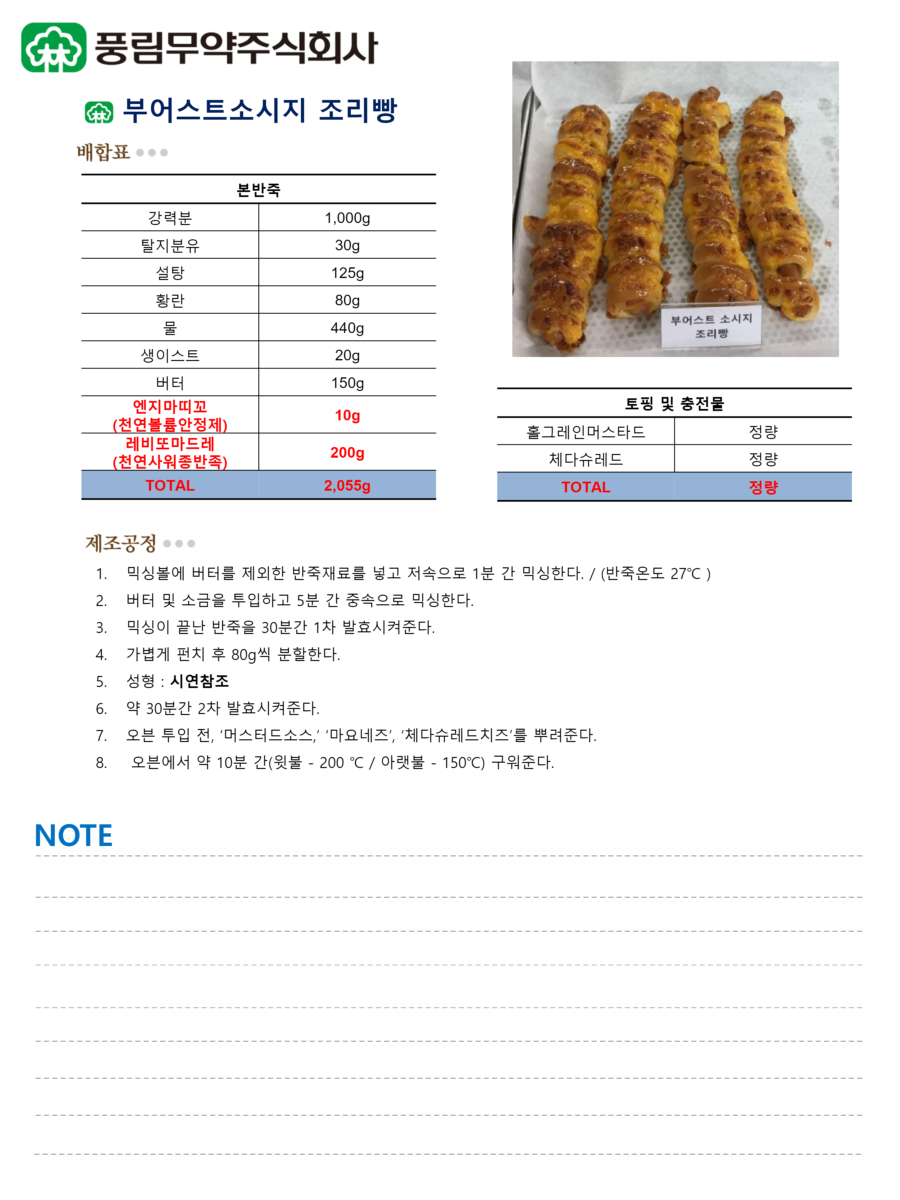 풍림무약주식회사

부어스트소시지 조리빵

배합표

| 본반죽 | |
|---|---|
| 강력분 | 1,000g |
| 탈지분유 | 30g |
| 설탕 | 125g |
| 황란 | 80g |
| 물 | 440g |
| 생이스트 | 20g |
| 버터 | 150g |
| 엔지마띠꼬 (천연볼륨안정제) | 10g |
| 레비또마드레 (천연사워종반죽) | 200g |
| TOTAL | 2,055g |

부어스트 소시지 조리빵

| 토핑 및 충전물 | |
|---|---|
| 홀그레인머스타드 | 정량 |
| 체다슈레드 | 정량 |
| TOTAL | 정량 |

제조공정

1. 믹싱볼에 버터를 제외한 반죽재료를 넣고 저속으로 1분 간 믹싱한다. / (반죽온도 27℃ )
2. 버터 및 소금을 투입하고 5분 간 중속으로 믹싱한다.
3. 믹싱이 끝난 반죽을 30분간 1차 발효시켜준다.
4. 가볍게 펀치 후 80g씩 분할한다.
5. 성형 : 시연참조
6. 약 30분간 2차 발효시켜준다.
7. 오븐 투입 전, '머스터드소스,' '마요네즈', '체다슈레드치즈'를 뿌려준다.
8. 오븐에서 약 10분 간(윗불 - 200 ℃ / 아랫불 - 150℃) 구워준다.

NOTE